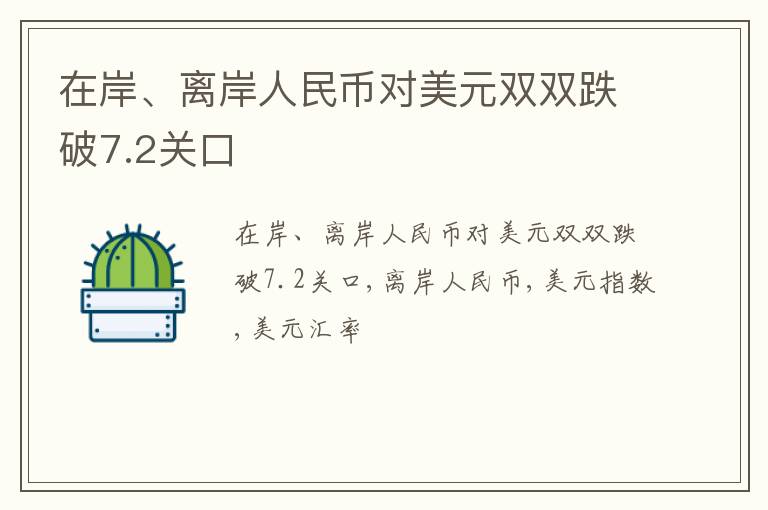 在岸、离岸人民币对美元双双跌破7.2关口

在岸、离岸人民币对美元双双跌破7.2关口,离岸人民币,美元指数,美元汇率